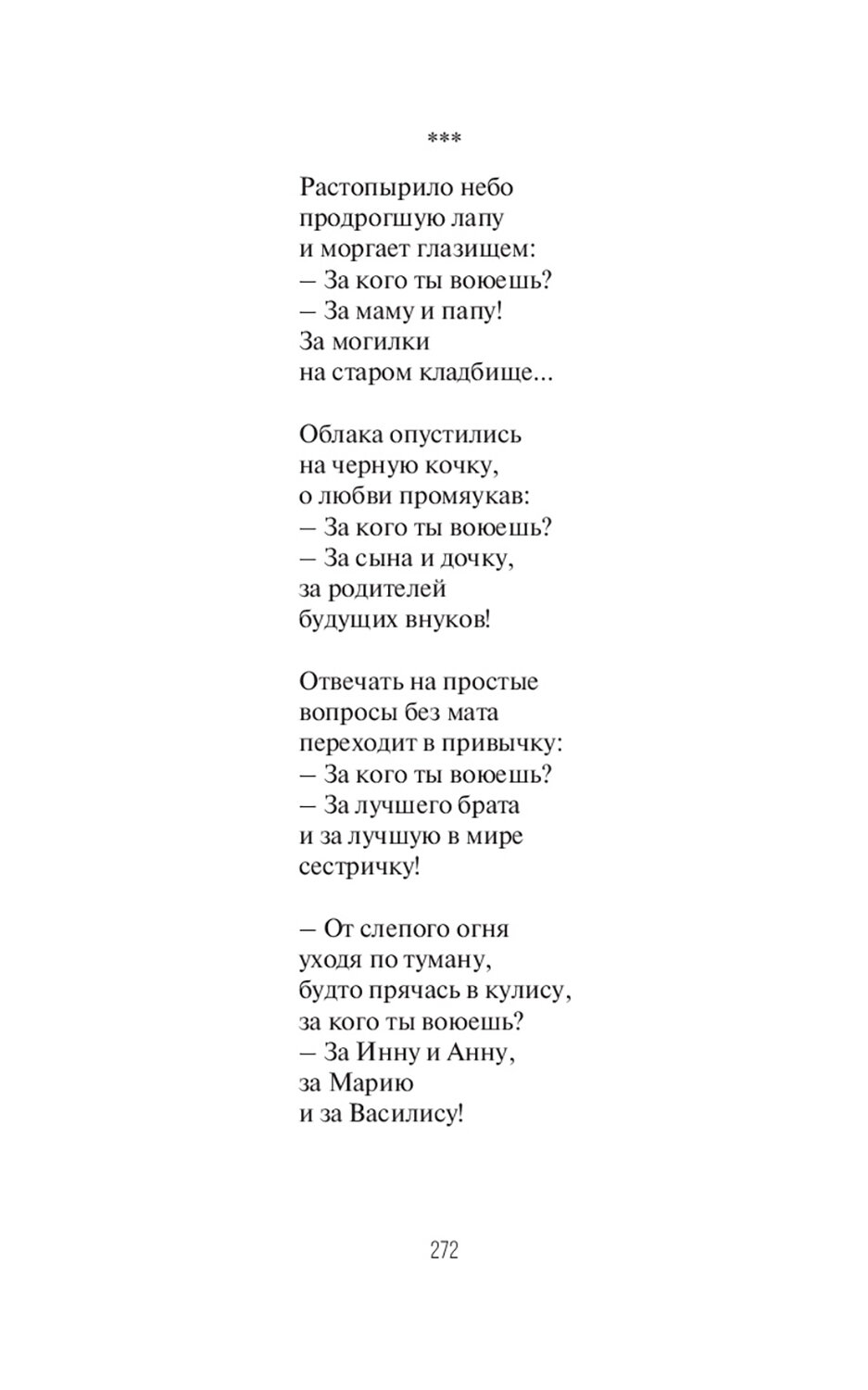 ***

Растопырило небо
продрогшую лапу
и моргает глазищем:
– За кого ты воюешь?
– За маму и папу!
За могилки
на старом кладбище...

Облака опустились
на черную кочку,
о любви промяукав:
– За кого ты воюешь?
– За сына и дочку,
за родителей
будущих внуков!

Отвечать на простые
вопросы без мата
переходит в привычку:
– За кого ты воюешь?
– За лучшего брата
и за лучшую в мире
сестричку!

– От слепого огня
уходя по туману,
будто прячась в кулису,
за кого ты воюешь?
– За Инну и Анну,
за Марию
и за Василису!

272